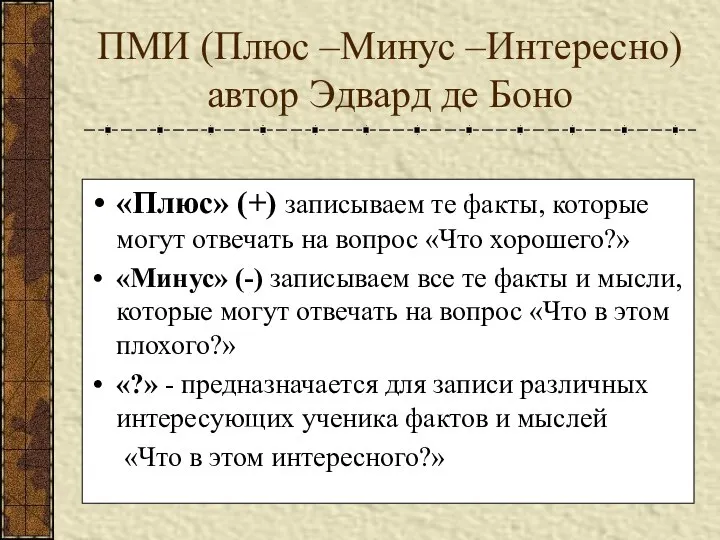 ПМИ (Плюс –Минус –Интересно) автор Эдвард де Боно

• «Плюс» (+) записываем те факты, которые могут отвечать на вопрос «Что хорошего?»
• «Минус» (-) записываем все те факты и мысли, которые могут отвечать на вопрос «Что в этом плохого?»
• «?» - предназначается для записи различных интересующих ученика фактов и мыслей «Что в этом интересного?»